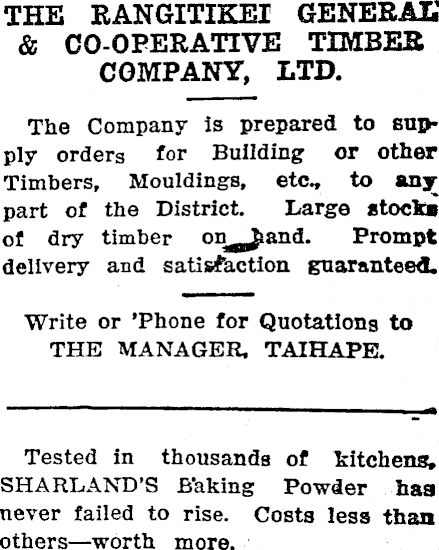 THE RANGITIKEI GENERAL & CO-OPERATIVE TIMBER COMPANY, LTD.

The Company is prepared to supply orders for Building or other Timbers, Mouldings, etc., to any part of the District. Large stocks of dry timber on hand. Prompt delivery and satisfaction guaranteed.

Write or 'Phone for Quotations to THE MANAGER, TAIHAPE.

Tested in thousands of kitchens, SHARLAND'S Baking Powder has never failed to rise. Costs less than others—worth more.